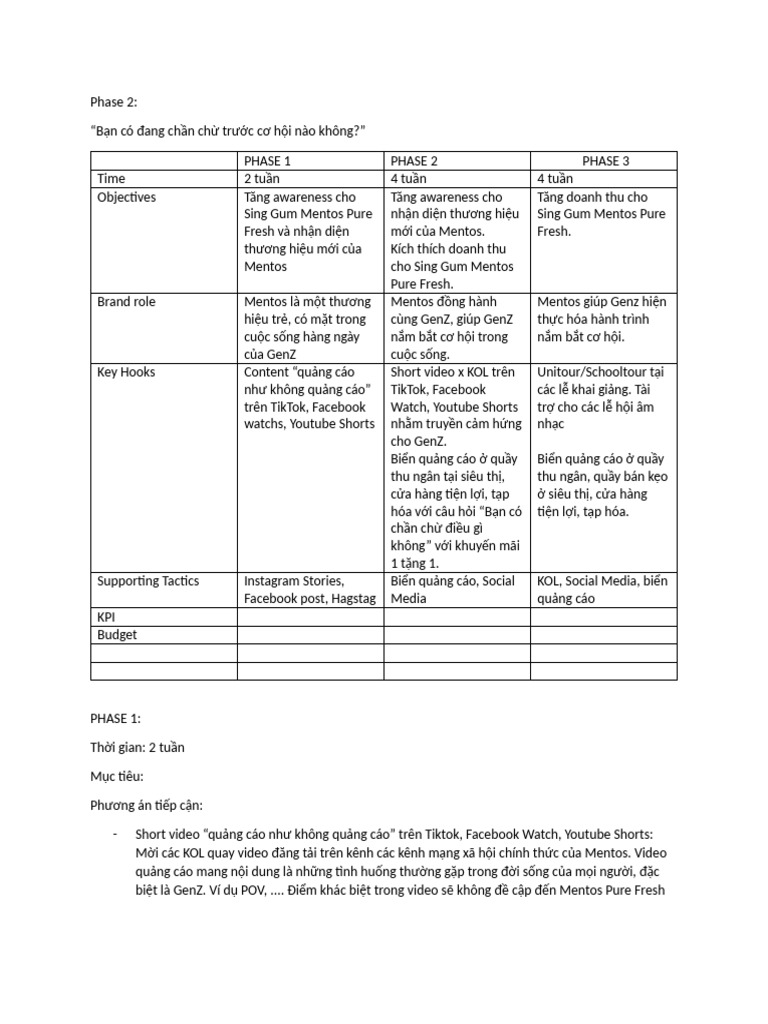 Phase 2:

"Bạn có đang chần chừ trước cơ hội nào không?"

| | PHASE 1 | PHASE 2 | PHASE 3 |
|---|---|---|---|
| Time | 2 tuần | 4 tuần | 4 tuần |
| Objectives | Tăng awareness cho Sing Gum Mentos Pure Fresh và nhận diện thương hiệu mới của Mentos | Tăng awareness cho nhận diện thương hiệu mới của Mentos. Kích thích doanh thu cho Sing Gum Mentos Pure Fresh. | Tăng doanh thu cho Sing Gum Mentos Pure Fresh. |
| Brand role | Mentos là một thương hiệu trẻ, có mặt trong cuộc sống hàng ngày của GenZ | Mentos đồng hành cùng GenZ, giúp GenZ nắm bắt cơ hội trong cuộc sống. | Mentos giúp Genz hiện thực hóa hành trình nắm bắt cơ hội. |
| Key Hooks | Content "quảng cáo như không quảng cáo" trên TikTok, Facebook watchs, Youtube Shorts | Short video x KOL trên TikTok, Facebook Watch, Youtube Shorts nhằm truyền cảm hứng cho GenZ. Biển quảng cáo ở quầy thu ngân tại siêu thị, cửa hàng tiện lợi, tạp hóa với câu hỏi "Bạn có chần chừ điều gì không" với khuyến mãi 1 tặng 1. | Unitour/Schooltour tại các lễ khai giảng. Tài trợ cho các lễ hội âm nhạc Biển quảng cáo ở quầy thu ngân, quầy bán kẹo ở siêu thị, cửa hàng tiện lợi, tạp hóa. |
| Supporting Tactics | Instagram Stories, Facebook post, Hagstag | Biển quảng cáo, Social Media | KOL, Social Media, biển quảng cáo |
| KPI | | | |
| Budget | | | |
| | | | |
| | | | |

PHASE 1:

Thời gian: 2 tuần

Mục tiêu:

Phương án tiếp cận:

- Short video "quảng cáo như không quảng cáo" trên Tiktok, Facebook Watch, Youtube Shorts: Mời các KOL quay video đăng tải trên kênh các kênh mạng xã hội chính thức của Mentos. Video quảng cáo mang nội dung là những tình huống thường gặp trong đời sống của mọi người, đặc biệt là GenZ. Ví dụ POV, .... Điểm khác biệt trong video sẽ không đề cập đến Mentos Pure Fresh